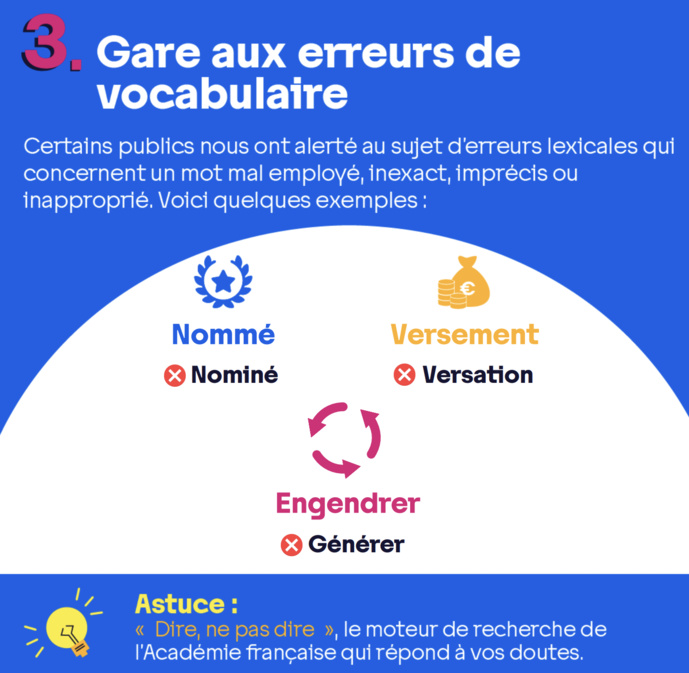 3. Gare aux erreurs de vocabulaire

Certains publics nous ont alerté au sujet d'erreurs lexicales qui concernent un mot mal employé, inexact, imprécis ou inapproprié. Voici quelques exemples :

Nommé
Nominé

Versement
Versation

Engendrer
Générer

Astuce :
« Dire, ne pas dire », le moteur de recherche de l'Académie française qui répond à vos doutes.